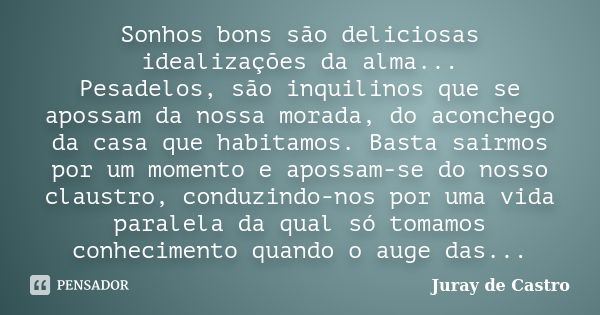 Sonhos bons são deliciosas idealizações da alma...
Pesadelos, são inquilinos que se apossam da nossa morada, do aconchego da casa que habitamos. Basta sairmos por um momento e apossam-se do nosso claustro, conduzindo-nos por uma vida paralela da qual só tomamos conhecimento quando o auge das...

PENSADOR

Juray de Castro